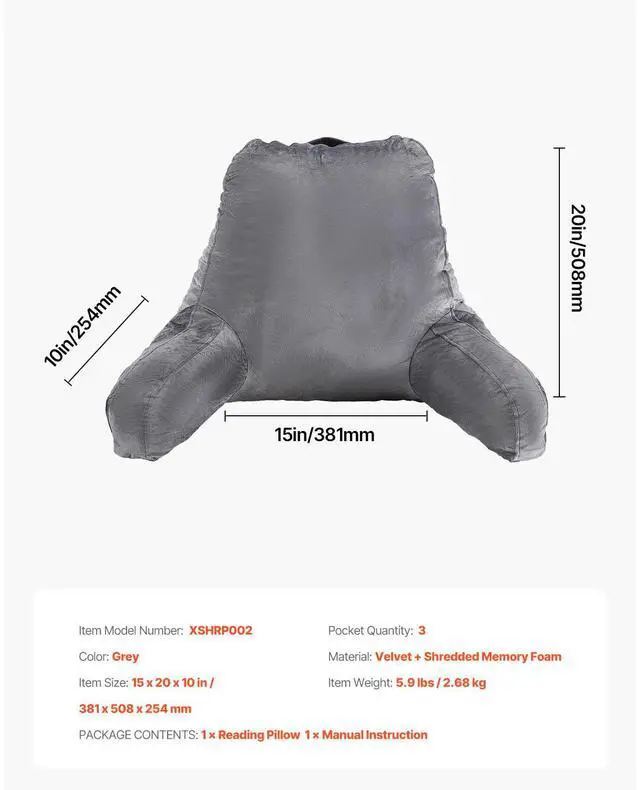 10in/254mm

20in/508mm

15in/381mm

Item Model Number: XSHRP002

Color: Grey

Item Size: 15 x 20 x 10 in / 381 x 508 x 254 mm

Pocket Quantity: 3

Material: Velvet + Shredded Memory Foam

Item Weight: 5.9 lbs / 2.68 kg

PACKAGE CONTENTS: 1 × Reading Pillow 1 × Manual Instruction